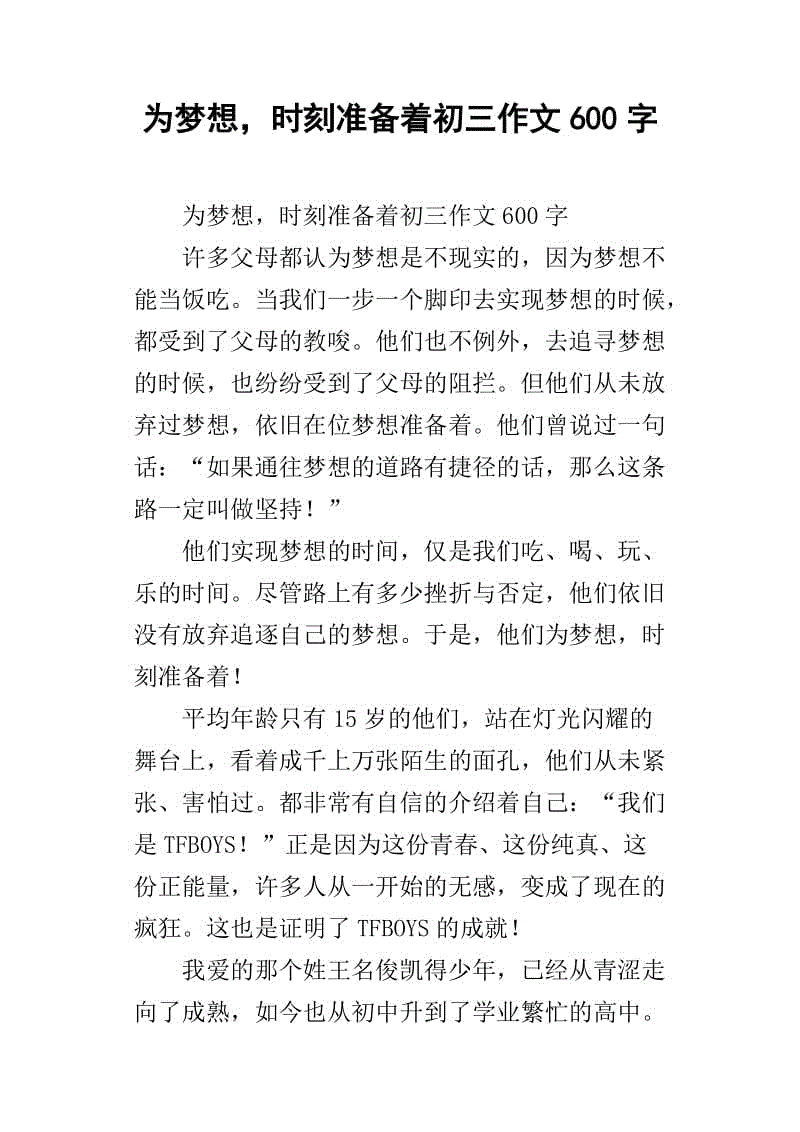 为梦想，时刻准备着初三作文 600 字

为梦想，时刻准备着初三作文 600 字

许多父母都认为梦想是不现实的，因为梦想不能当饭吃。当我们一步一个脚印去实现梦想的时候，都受到了父母的教唆。他们也不例外，去追寻梦想的时候，也纷纷受到了父母的阻拦。但他们从未放弃过梦想，依旧在位梦想准备着。他们曾说过一句话：“如果通往梦想的道路有捷径的话，那么这条路一定叫做坚持！”

他们实现梦想的时间，仅是我们吃、喝、玩、乐的时间。尽管路上有多少挫折与否定，他们依旧没有放弃追逐自己的梦想。于是，他们为梦想，时刻准备着！

平均年龄只有 15 岁的他们，站在灯光闪耀的舞台上，看着成千上万张陌生的面孔，他们从未紧张、害怕过。都非常有自信的介绍着自己：“我们是 TFBOYS！”正是因为这份青春、这份纯真、这份正能量，许多人从一开始的无感，变成了现在的疯狂。这也是证明了 TFBOYS 的成就！

我爱的那个姓王名俊凯得少年，已经从青涩走向了成熟，如今也从初中升到了学业繁忙的高中。